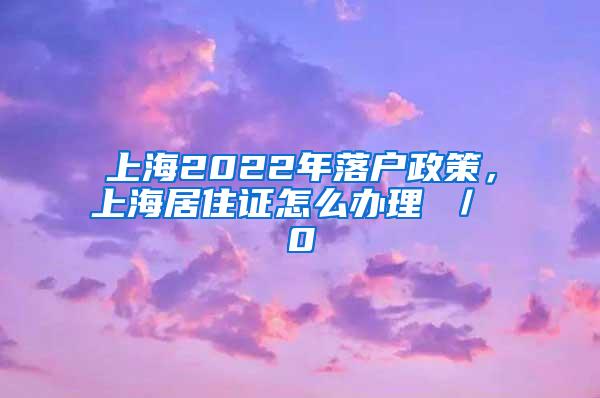 上海2022年落户政策，上海居住证怎么办理 /
0